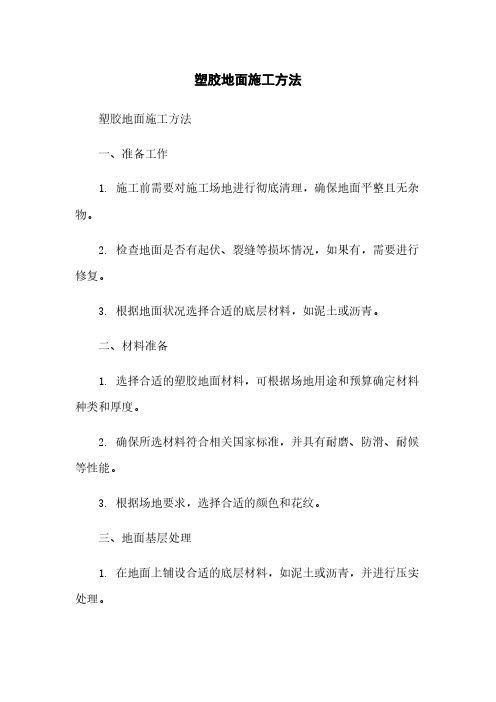 塑胶地面施工方法

塑胶地面施工方法

一、准备工作

1. 施工前需要对施工场地进行彻底清理，确保地面平整且无杂物。

2. 检查地面是否有起伏、裂缝等损坏情况，如果有，需要进行修复。

3. 根据地面状况选择合适的底层材料，如泥土或沥青。

二、材料准备

1. 选择合适的塑胶地面材料，可根据场地用途和预算确定材料种类和厚度。

2. 确保所选材料符合相关国家标准，并具有耐磨、防滑、耐候等性能。

3. 根据场地要求，选择合适的颜色和花纹。

三、地面基层处理

1. 在地面上铺设合适的底层材料，如泥土或沥青，并进行压实处理。